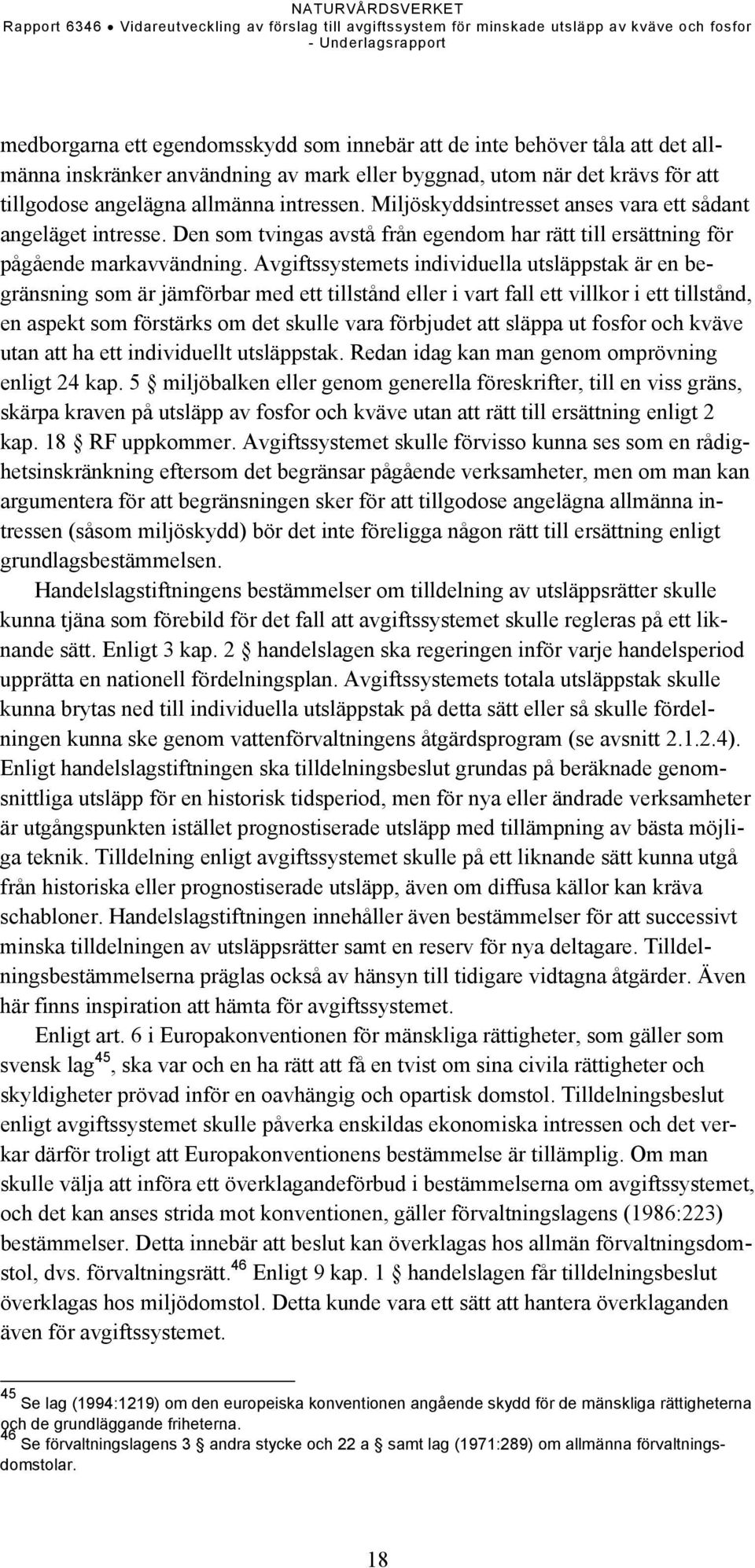 NATURVÅRDSVERKET
Rapport 6346 • Vidareutveckling av förslag till avgiftssystem för minskade utsläpp av kväve och fosfor - Underlagsrapport

medborgarna ett egendomsskydd som innebär att de inte behöver tåla att det allmänna inskränker användning av mark eller byggnad, utom när det krävs för att tillgodose angelägna allmänna intressen. Miljöskyddsintresset anses vara ett sådant angeläget intresse. Den som tvingas avstå från egendom har rätt till ersättning för pågående markavvändning. Avgiftssystemets individuella utsläppstak är en begränsning som är jämförbar med ett tillstånd eller i vart fall ett villkor i ett tillstånd, en aspekt som förstärks om det skulle vara förbjudet att släppa ut fosfor och kväve utan att ha ett individuellt utsläppstak. Redan idag kan man genom omprövning enligt 24 kap. 5 § miljöbalken eller genom generella föreskrifter, till en viss gräns, skärpa kraven på utsläpp av fosfor och kväve utan att rätt till ersättning enligt 2 kap. 18 § RF uppkommer. Avgiftssystemet skulle förvisso kunna ses som en rådighetsinskränkning eftersom det begränsar pågående verksamheter, men om man kan argumentera för att begränsningen sker för att tillgodose angelägna allmänna intressen (såsom miljöskydd) bör det inte föreligga någon rätt till ersättning enligt grundlagsbestämmelsen.

Handelslagstiftningens bestämmelser om tilldelning av utsläppsrätter skulle kunna tjäna som förebild för det fall att avgiftssystemet skulle regleras på ett liknande sätt. Enligt 3 kap. 2 § handelslagen ska regeringen inför varje handelsperiod upprätta en nationell fördelningsplan. Avgiftssystemets totala utsläppstak skulle kunna brytas ned till individuella utsläppstak på detta sätt eller så skulle fördelningen kunna ske genom vattenförvaltningens åtgärdsprogram (se avsnitt 2.1.2.4). Enligt handelslagstiftningen ska tilldelningsbeslut grundas på beräknade genomsnittliga utsläpp för en historisk tidsperiod, men för nya eller ändrade verksamheter är utgångspunkten istället prognostiserade utsläpp med tillämpning av bästa möjliga teknik. Tilldelning enligt avgiftssystemet skulle på ett liknande sätt kunna utgå från historiska eller prognostiserade utsläpp, även om diffusa källor kan kräva schabloner. Handelslagstiftningen innehåller även bestämmelser för att successivt minska tilldelningen av utsläppsrätter samt en reserv för nya deltagare. Tilldelningsbestämmelserna präglas också av hänsyn till tidigare vidtagna åtgärder. Även här finns inspiration att hämta för avgiftssystemet.

Enligt art. 6 i Europakonventionen för mänskliga rättigheter, som gäller som svensk lag$^{45}$, ska var och en ha rätt att få en tvist om sina civila rättigheter och skyldigheter prövad inför en oavhängig och opartisk domstol. Tilldelningsbeslut enligt avgiftssystemet skulle påverka enskildas ekonomiska intressen och det verkar därför troligt att Europakonventionens bestämmelse är tillämplig. Om man skulle välja att införa ett överklagandeförbud i bestämmelserna om avgiftssystemet, och det kan anses strida mot konventionen, gäller förvaltningslagens (1986:223) bestämmelser. Detta innebär att beslut kan överklagas hos allmän förvaltningsdomstol, dvs. förvaltningsrätt.$^{46}$ Enligt 9 kap. 1 § handelslagen får tilldelningsbeslut överklagas hos miljödomstol. Detta kunde vara ett sätt att hantera överklaganden även för avgiftssystemet.

$^{45}$ Se lag (1994:1219) om den europeiska konventionen angående skydd för de mänskliga rättigheterna och de grundläggande friheterna.
$^{46}$ Se förvaltningslagens 3 § andra stycke och 22 a § samt lag (1971:289) om allmänna förvaltningsdomstolar.

18